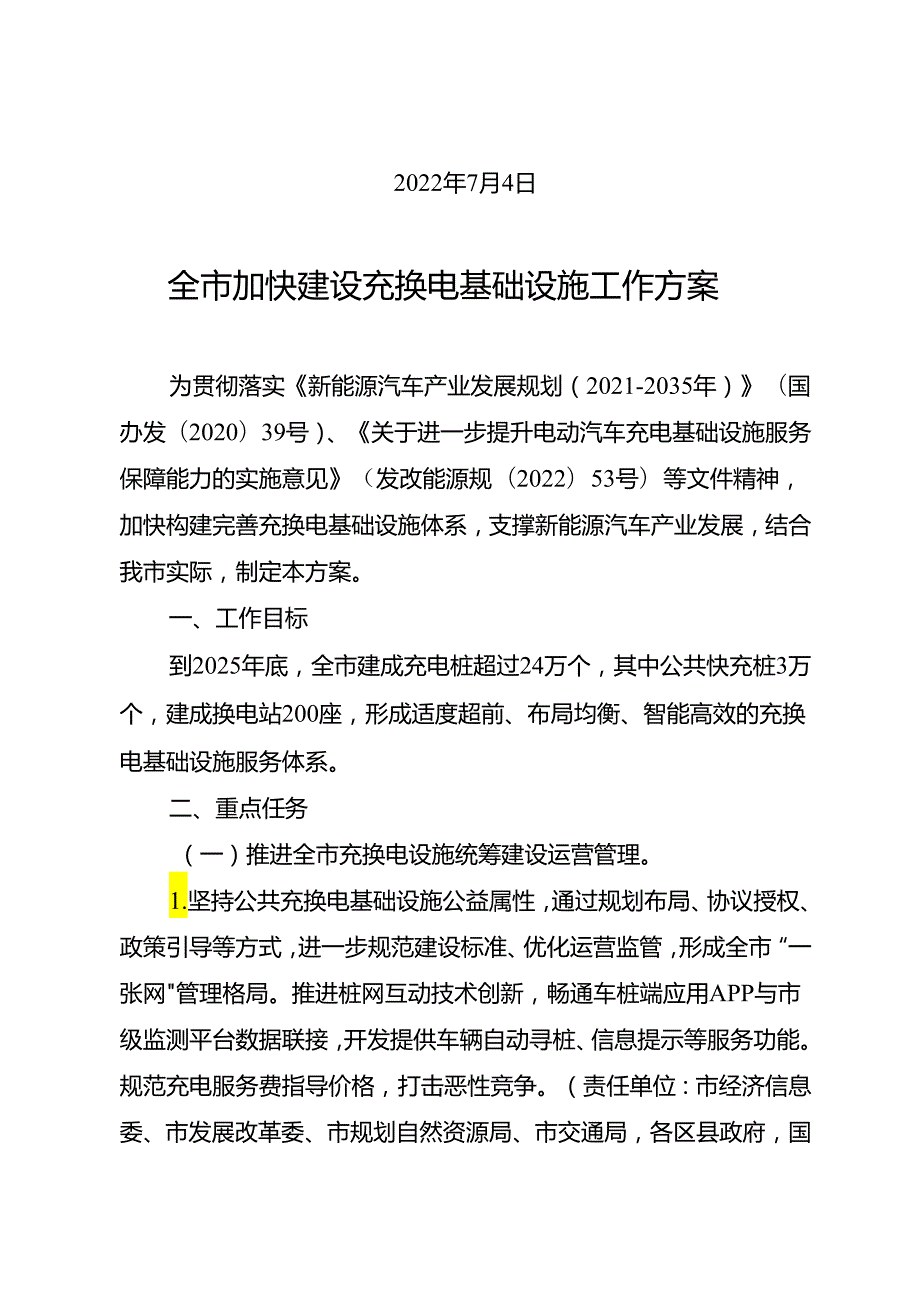 2022年7月4日

全市加快建设充换电基础设施工作方案

为贯彻落实《新能源汽车产业发展规划（2021-2035年）》（国办发〔2020〕39号）、《关于进一步提升电动汽车充电基础设施服务保障能力的实施意见》（发改能源规〔2022〕53号）等文件精神，加快构建完善充换电基础设施体系，支撑新能源汽车产业发展，结合我市实际，制定本方案。

一、工作目标

到2025年底，全市建成充电桩超过24万个，其中公共快充桩3万个，建成换电站200座，形成适度超前、布局均衡、智能高效的充换电基础设施服务体系。

二、重点任务

（一）推进全市充换电设施统筹建设运营管理。

1.坚持公共充换电基础设施公益属性，通过规划布局、协议授权、政策引导等方式，进一步规范建设标准、优化运营监管，形成全市“一张网"管理格局。推进桩网互动技术创新，畅通车桩端应用APP与市级监测平台数据联接，开发提供车辆自动寻桩、信息提示等服务功能。规范充电服务费指导价格，打击恶性竞争。（责任单位：市经济信息委、市发展改革委、市规划自然资源局、市交通局，各区县政府，国